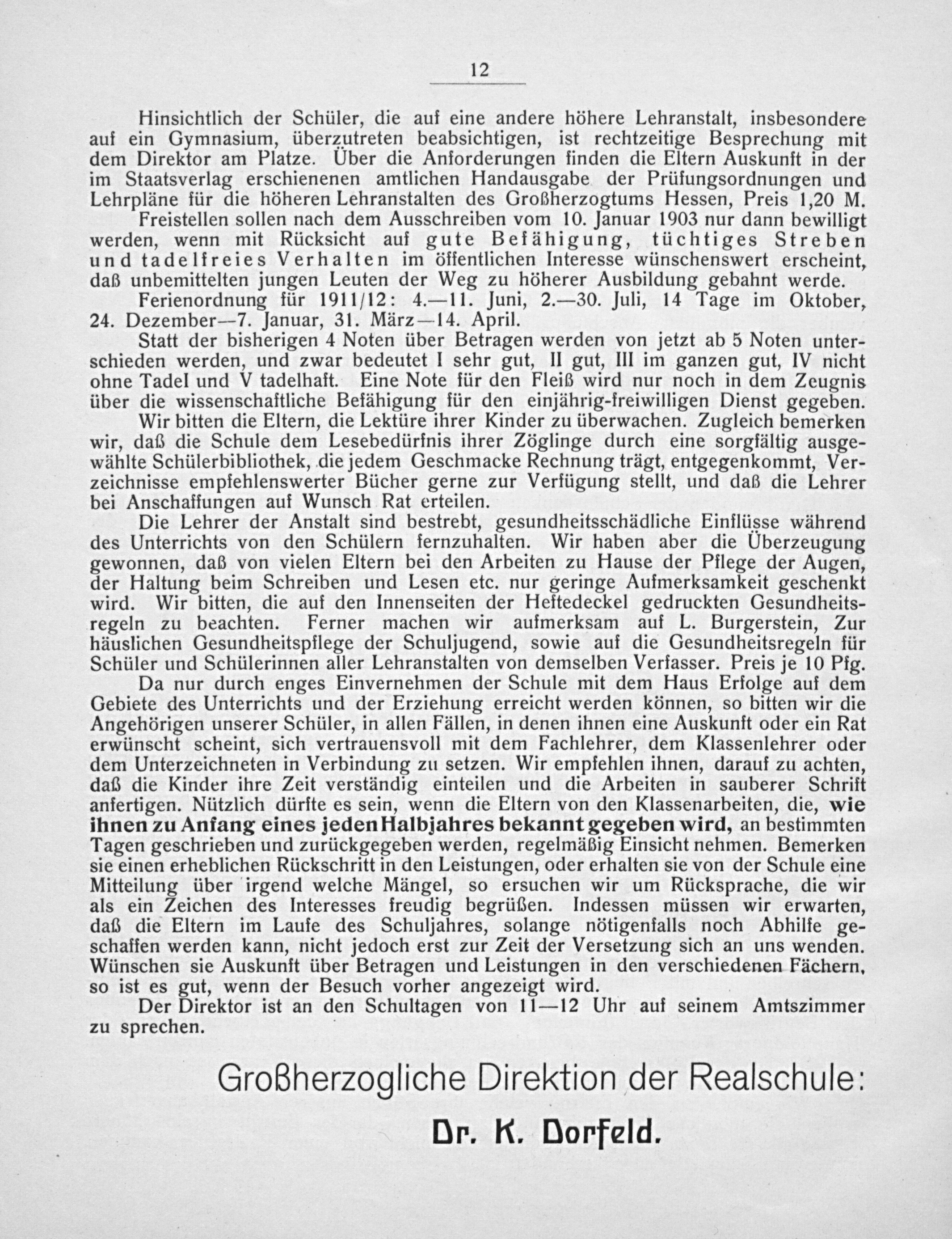 12

Hinsichtlich der Schüler, die auf eine andere höhere Lehranstalt, insbesondere auf ein Gymnasium, überzutreten beabsichtigen, ist rechtzeitige Besprechung mit dem Direktor am Platze. Über die Anforderungen finden die Eltern Auskunft in der im Staatsverlag erschienenen amtlichen Handausgabe der Prüfungsordnungen und Lehrpläne für die höheren Lehranstalten des Großherzogtums Hessen, Preis 1,20 M.

Freistellen sollen nach dem Ausschreiben vom 10. Januar 1903 nur dann bewilligt werden, wenn mit Rücksicht auf gute Befähigung, tüchtiges Streben und tadelfreies Verhalten im öffentlichen Interesse wünschenswert erscheint, daß unbemittelten jungen Leuten der Weg zu höherer Ausbildung gebahnt werde.

Ferienordnung für 1911/12: 4.—11. Juni, 2.—30. Juli, 14 Tage im Oktober, 24. Dezember—7. Januar, 31. März—14. April.

Statt der bisherigen 4 Noten über Betragen werden von jetzt ab 5 Noten unterschieden werden, und zwar bedeutet I sehr gut, II gut, III im ganzen gut, IV nicht ohne Tadel und V tadelhaft. Eine Note für den Fleiß wird nur noch in dem Zeugnis über die wissenschaftliche Befähigung für den einjährig-freiwilligen Dienst gegeben.

Wir bitten die Eltern, die Lektüre ihrer Kinder zu überwachen. Zugleich bemerken wir, daß die Schule dem Lesebedürfnis ihrer Zöglinge durch eine sorgfältig ausgewählte Schülerbibliothek, die jedem Geschmacke Rechnung trägt, entgegenkommt, Verzeichnisse empfehlenswerter Bücher gerne zur Verfügung stellt, und daß die Lehrer bei Anschaffungen auf Wunsch Rat erteilen.

Die Lehrer der Anstalt sind bestrebt, gesundheitsschädliche Einflüsse während des Unterrichts von den Schülern fernzuhalten. Wir haben aber die Überzeugung gewonnen, daß von vielen Eltern bei den Arbeiten zu Hause der Pflege der Augen, der Haltung beim Schreiben und Lesen etc. nur geringe Aufmerksamkeit geschenkt wird. Wir bitten, die auf den Innenseiten der Heftedeckel gedruckten Gesundheitsregeln zu beachten. Ferner machen wir aufmerksam auf L. Burgerstein, Zur häuslichen Gesundheitspflege der Schuljugend, sowie auf die Gesundheitsregeln für Schüler und Schülerinnen aller Lehranstalten von demselben Verfasser. Preis je 10 Pfg.

Da nur durch enges Einvernehmen der Schule mit dem Haus Erfolge auf dem Gebiete des Unterrichts und der Erziehung erreicht werden können, so bitten wir die Angehörigen unserer Schüler, in allen Fällen, in denen ihnen eine Auskunft oder ein Rat erwünscht scheint, sich vertrauensvoll mit dem Fachlehrer, dem Klassenlehrer oder dem Unterzeichneten in Verbindung zu setzen. Wir empfehlen ihnen, darauf zu achten, daß die Kinder ihre Zeit verständig einteilen und die Arbeiten in sauberer Schrift anfertigen. Nützlich dürfte es sein, wenn die Eltern von den Klassenarbeiten, die, wie ihnen zu Anfang eines jeden Halbjahres bekannt gegeben wird, an bestimmten Tagen geschrieben und zurückgegeben werden, regelmäßig Einsicht nehmen. Bemerken sie einen erheblichen Rückschritt in den Leistungen, oder erhalten sie von der Schule eine Mitteilung über irgend welche Mängel, so ersuchen wir um Rücksprache, die wir als ein Zeichen des Interesses freudig begrüßen. Indessen müssen wir erwarten, daß die Eltern im Laufe des Schuljahres, solange nötigenfalls noch Abhilfe geschaffen werden kann, nicht jedoch erst zur Zeit der Versetzung sich an uns wenden. Wünschen sie Auskunft über Betragen und Leistungen in den verschiedenen Fächern, so ist es gut, wenn der Besuch vorher angezeigt wird.

Der Direktor ist an den Schultagen von 11—12 Uhr auf seinem Amtszimmer zu sprechen.

Großherzogliche Direktion der Realschule:

Dr. K. Dorfeld.